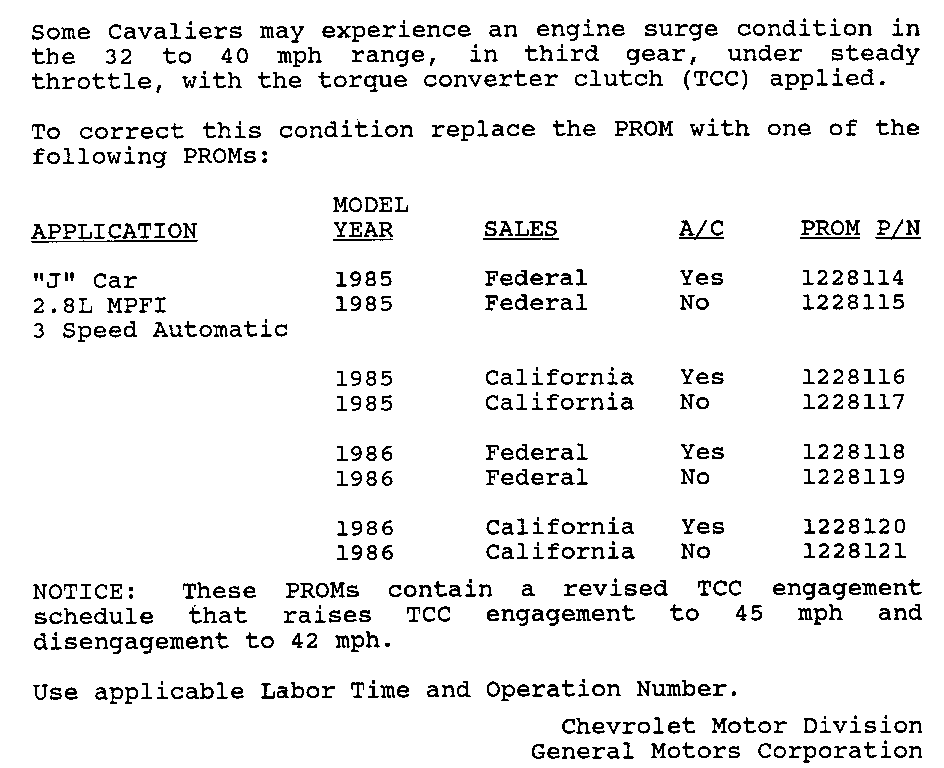 Some Cavaliers may experience an engine surge condition in the 32 to 40 mph range, in third gear, under steady throttle, with the torque converter clutch (TCC) applied.

To correct this condition replace the PROM with one of the following PROMs:

| APPLICATION | MODEL YEAR | SALES | A/C | PROM P/N |
|---|---|---|---|---|
| "J" Car | 1985 | Federal | Yes | 1228114 |
| 2.8L MPFI | 1985 | Federal | No | 1228115 |
| 3 Speed Automatic | | | | |
| | 1985 | California | Yes | 1228116 |
| | 1985 | California | No | 1228117 |
| | 1986 | Federal | Yes | 1228118 |
| | 1986 | Federal | No | 1228119 |
| | 1986 | California | Yes | 1228120 |
| | 1986 | California | No | 1228121 |

NOTICE: These PROMs contain a revised TCC engagement schedule that raises TCC engagement to 45 mph and disengagement to 42 mph.

Use applicable Labor Time and Operation Number.

Chevrolet Motor Division
General Motors Corporation